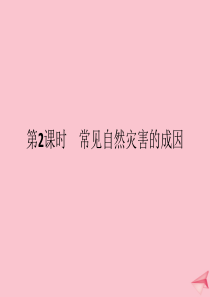 第2课时　常见自然灾害的成因